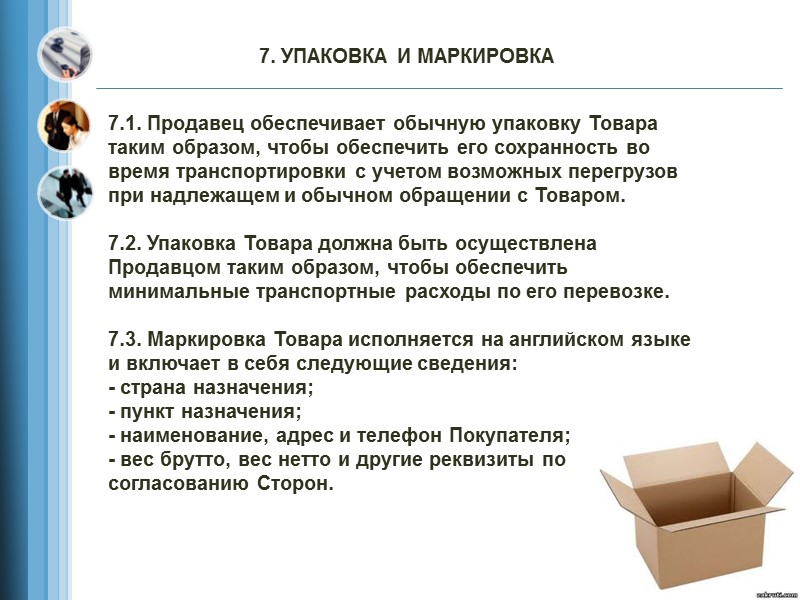 7. УПАКОВКА И МАРКИРОВКА

7.1. Продавец обеспечивает обычную упаковку Товара таким образом, чтобы обеспечить его сохранность во время транспортировки с учетом возможных перегрузов при надлежащем и обычном обращении с Товаром.

7.2. Упаковка Товара должна быть осуществлена Продавцом таким образом, чтобы обеспечить минимальные транспортные расходы по его перевозке.

7.3. Маркировка Товара исполняется на английском языке и включает в себя следующие сведения:
- страна назначения;
- пункт назначения;
- наименование, адрес и телефон Покупателя;
- вес брутто, вес нетто и другие реквизиты по согласованию Сторон.

zakruti.com